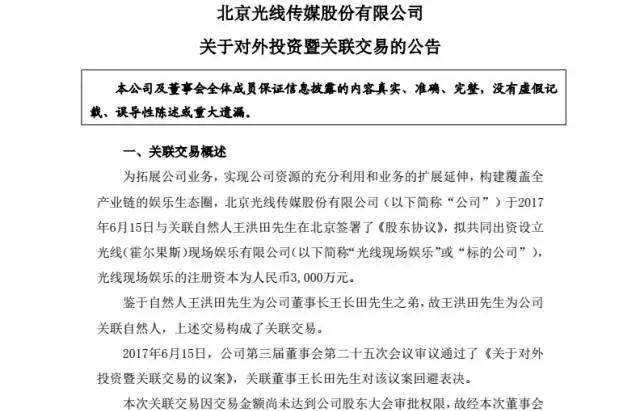 北京光线传媒股份有限公司

关于对外投资暨关联交易的公告

本公司及董事会全体成员保证信息披露的内容真实、准确、完整，没有虚假记载、误导性陈述或重大遗漏。

一、关联交易概述

为拓展公司业务，实现公司资源的充分利用和业务的扩展延伸，构建覆盖全产业链的娱乐生态圈，北京光线传媒股份有限公司（以下简称“公司”）于2017年6月15日与关联自然人王洪田先生在北京签署了《股东协议》，拟共同出资设立光线(霍尔果斯)现场娱乐有限公司(以下简称“光线现场娱乐”或“标的公司”)，光线现场娱乐的注册资本为人民币3,000万元。

鉴于自然人王洪田先生为公司董事长王长田先生之弟，故王洪田先生为公司关联自然人，上述交易构成了关联交易。

2017年6月15日，公司第三届董事会第二十五次会议审议通过了《关于对外投资暨关联交易的议案》，关联董事王长田先生对该议案回避表决。

本次关联交易因交易金额尚未达到公司股东大会审批权限，故经本次董事会